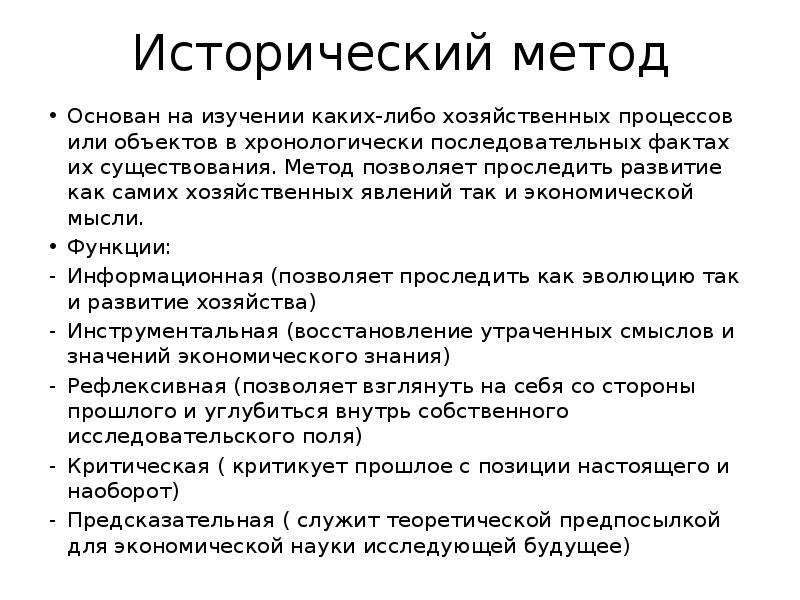 Исторический метод

• Основан на изучении каких-либо хозяйственных процессов или объектов в хронологически последовательных фактах их существования. Метод позволяет проследить развитие как самих хозяйственных явлений так и экономической мысли.
• Функции:
- Информационная (позволяет проследить как эволюцию так и развитие хозяйства)
- Инструментальная (восстановление утраченных смыслов и значений экономического знания)
- Рефлексивная (позволяет взглянуть на себя со стороны прошлого и углубиться внутрь собственного исследовательского поля)
- Критическая ( критикует прошлое с позиции настоящего и наоборот)
- Предсказательная ( служит теоретической предпосылкой для экономической науки исследующей будущее)